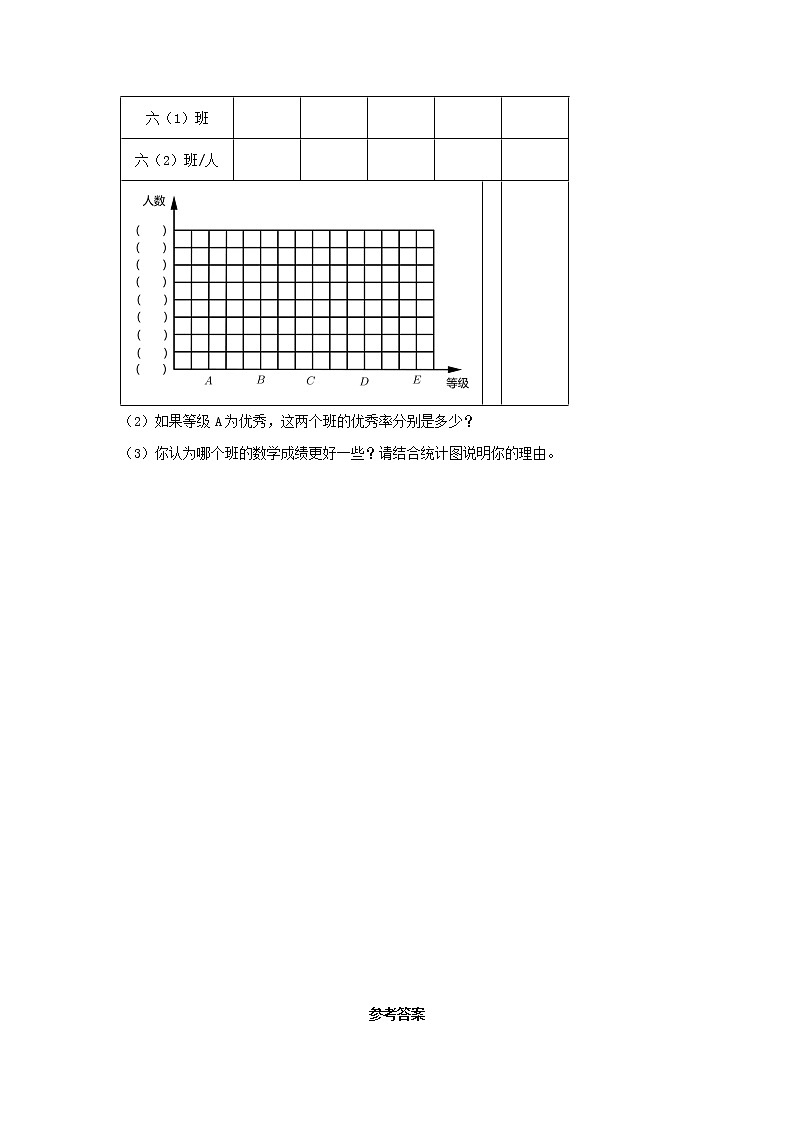 | 六（1）班 | | | | | |
|---|---|---|---|---|---|
| 六（2）班/人 | | | | | |

人数
( )
( )
( )
( )
( )
( )
( )
( )
( )
A B C D E 等级

（2）如果等级 A 为优秀，这两个班的优秀率分别是多少？

（3）你认为哪个班的数学成绩更好一些？请结合统计图说明你的理由。

参考答案